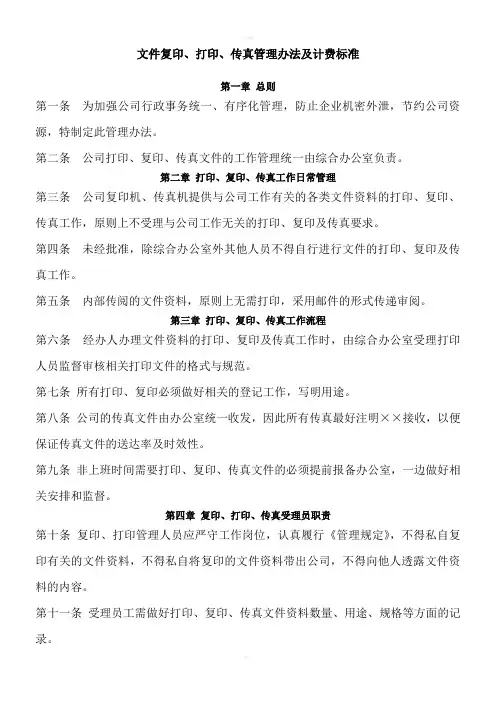 文件复印、打印、传真管理办法及计费标准

第一章 总则

第一条 为加强公司行政事务统一、有序化管理，防止企业机密外泄，节约公司资源，特制定此管理办法。

第二条 公司打印、复印、传真文件的工作管理统一由综合办公室负责。

第二章 打印、复印、传真工作日常管理

第三条 公司复印机、传真机提供与公司工作有关的各类文件资料的打印、复印、传真工作，原则上不受理与公司工作无关的打印、复印及传真要求。

第四条 未经批准，除综合办公室外其他人员不得自行进行文件的打印、复印及传真工作。

第五条 内部传阅的文件资料，原则上无需打印，采用邮件的形式传递审阅。

第三章 打印、复印、传真工作流程

第六条 经办人办理文件资料的打印、复印及传真工作时，由综合办公室受理打印人员监督审核相关打印文件的格式与规范。

第七条 所有打印、复印必须做好相关的登记工作，写明用途。

第八条 公司的传真文件由办公室统一收发，因此所有传真最好注明××接收，以便保证传真文件的送达率及时效性。

第九条 非上班时间需要打印、复印、传真文件的必须提前报备办公室，一边做好相关安排和监督。

第四章 复印、打印、传真受理员职责

第十条 复印、打印管理人员应严守工作岗位，认真履行《管理规定》，不得私自复印有关的文件资料，不得私自将复印的文件资料带出公司，不得向他人透露文件资料的内容。

第十一条 受理员工需做好打印、复印、传真文件资料数量、用途、规格等方面的记录。